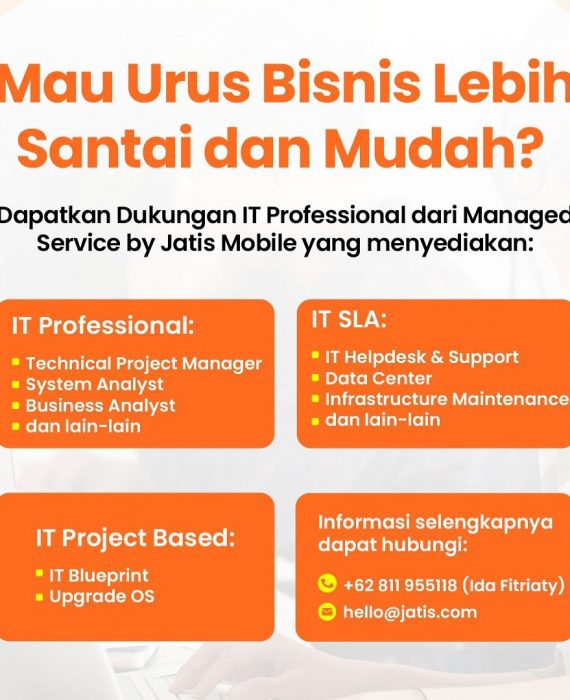 Mau Urus Bisnis Lebih Santai dan Mudah?

Dapatkan Dukungan IT Professional dari Managed Service by Jatis Mobile yang menyediakan:

IT Professional:
- Technical Project Manager
- System Analyst
- Business Analyst
- dan lain-lain

IT SLA:
- IT Helpdesk & Support
- Data Center
- Infrastructure Maintenance
- dan lain-lain

IT Project Based:
- IT Blueprint
- Upgrade OS

Informasi selengkapnya dapat hubungi:

+62 811 955118 (Ida Fitriaty)
hello@jatis.com